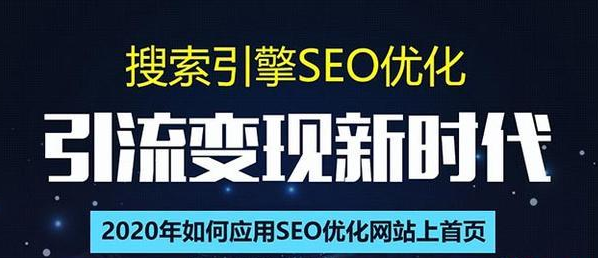 搜索引擎SEO优化

引流变现新时代

2020年如何应用SEO优化网站上首页